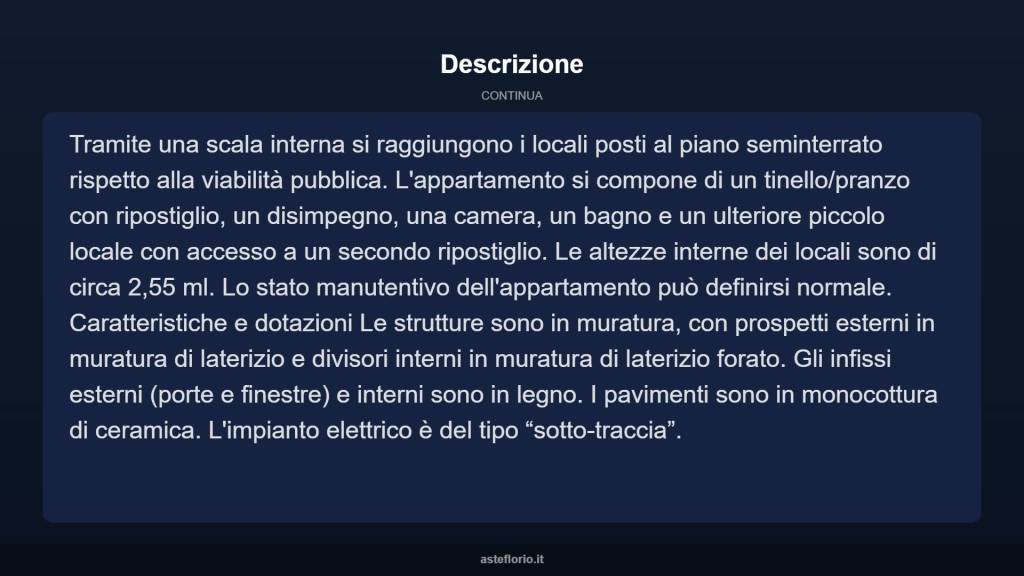 Descrizione

CONTINUA

Tramite una scala interna si raggiungono i locali posti al piano seminterrato rispetto alla viabilità pubblica. L'appartamento si compone di un tinello/pranzo con ripostiglio, un disimpegno, una camera, un bagno e un ulteriore piccolo locale con accesso a un secondo ripostiglio. Le altezze interne dei locali sono di circa 2,55 ml. Lo stato manutentivo dell'appartamento può definirsi normale. Caratteristiche e dotazioni Le strutture sono in muratura, con prospetti esterni in muratura di laterizio e divisori interni in muratura di laterizio forato. Gli infissi esterni (porte e finestre) e interni sono in legno. I pavimenti sono in monocottura di ceramica. L'impianto elettrico è del tipo “sotto-traccia”.

asteflorio.it